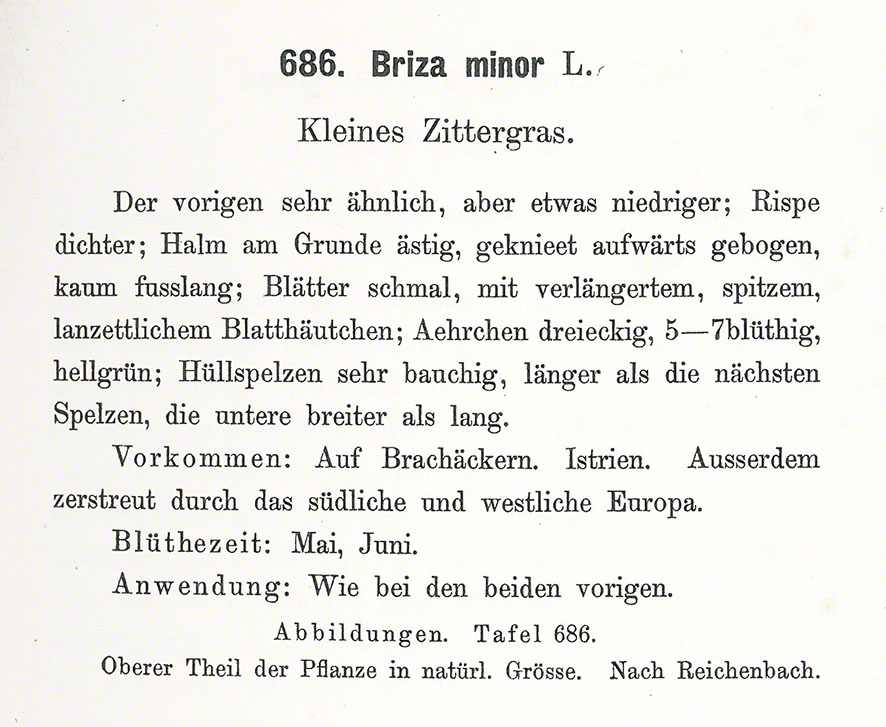 686. Briza minor L.

Kleines Zittergras.

Der vorigen sehr ähnlich, aber etwas niedriger; Rispe dichter; Halm am Grunde ästig, geknieet aufwärts gebogen, kaum fusslang; Blätter schmal, mit verlängertem, spitzem, lanzettlichem Blatthäutchen; Aehrchen dreieckig, 5—7blüthig, hellgrün; Hüllspelzen sehr bauchig, länger als die nächsten Spelzen, die untere breiter als lang.

Vorkommen: Auf Brachäckern. Istrien. Ausserdem zerstreut durch das südliche und westliche Europa.

Blüthezeit: Mai, Juni.

Anwendung: Wie bei den beiden vorigen.

Abbildungen. Tafel 686.

Oberer Theil der Pflanze in natürl. Grösse. Nach Reichenbach.